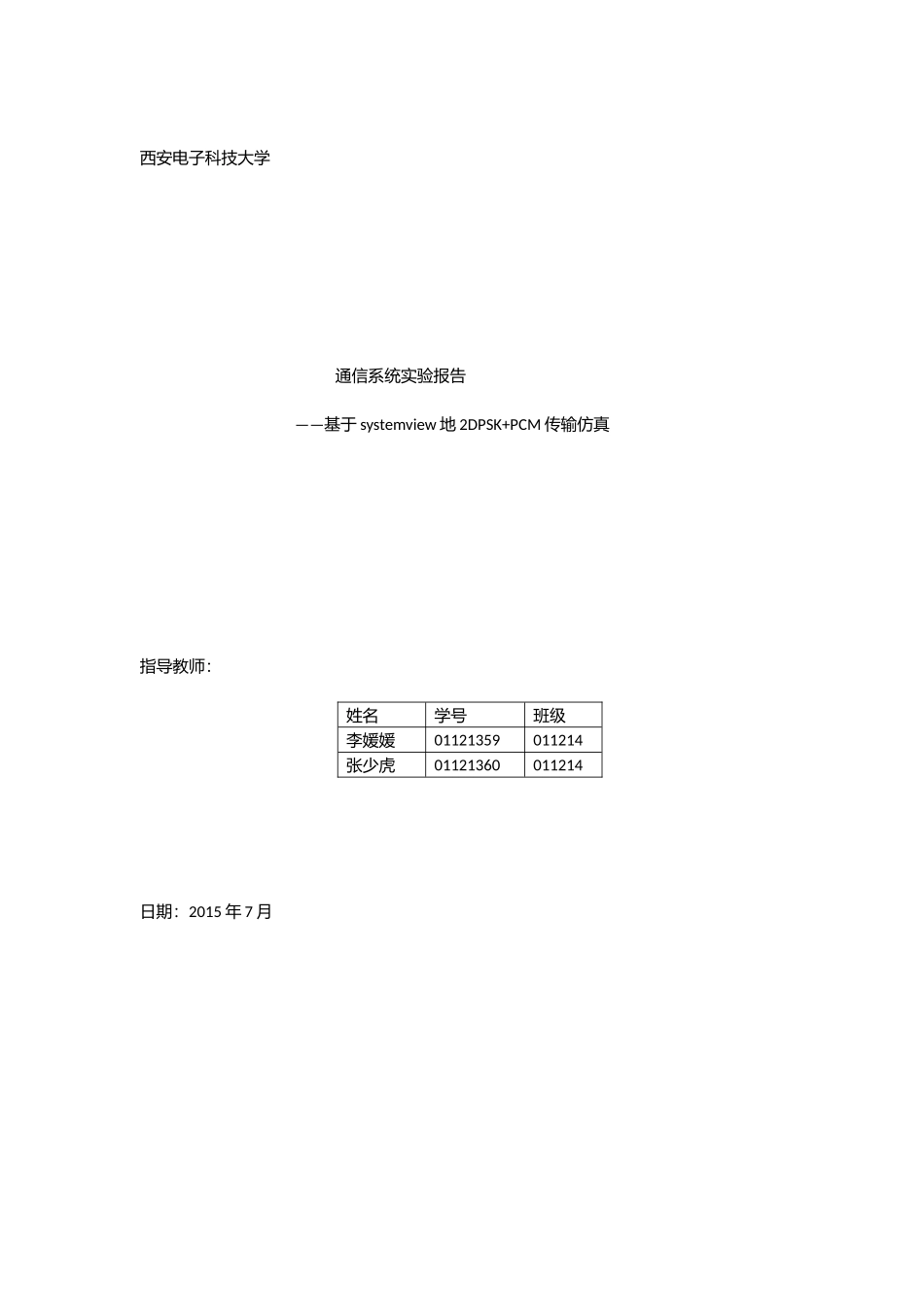 西安电子科技大学

通信系统实验报告

——基于 systemview 地 2DPSK+PCM 传输仿真

指导教师:

| 姓名 | 学号 | 班级 |
|---|---|---|
| 李媛媛 | 01121359 | 011214 |
| 张少虎 | 01121360 | 011214 |

日期:2015 年 7 月